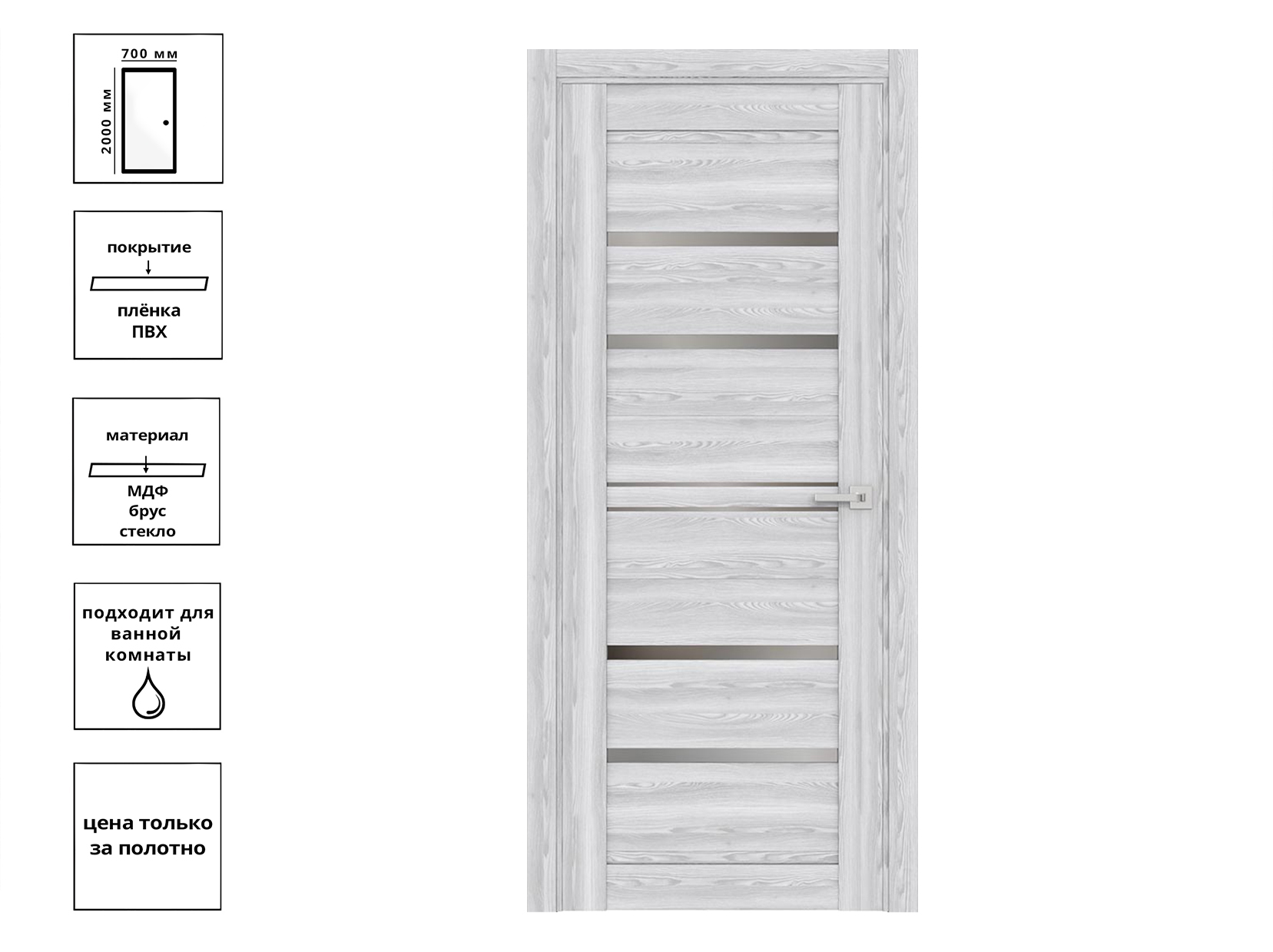 700 мм
2000 мм

покрытие
плёнка ПВХ

материал
МДФ
брус
стекло

подходит для ванной комнаты

цена только за полотно